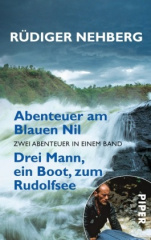 RÜDIGER NEHBERG

Abenteuer am Blauen Nil

ZWEI ABENTEUER IN EINEM BAND

Drei Mann, ein Boot, zum Rudolfsee

PIPER